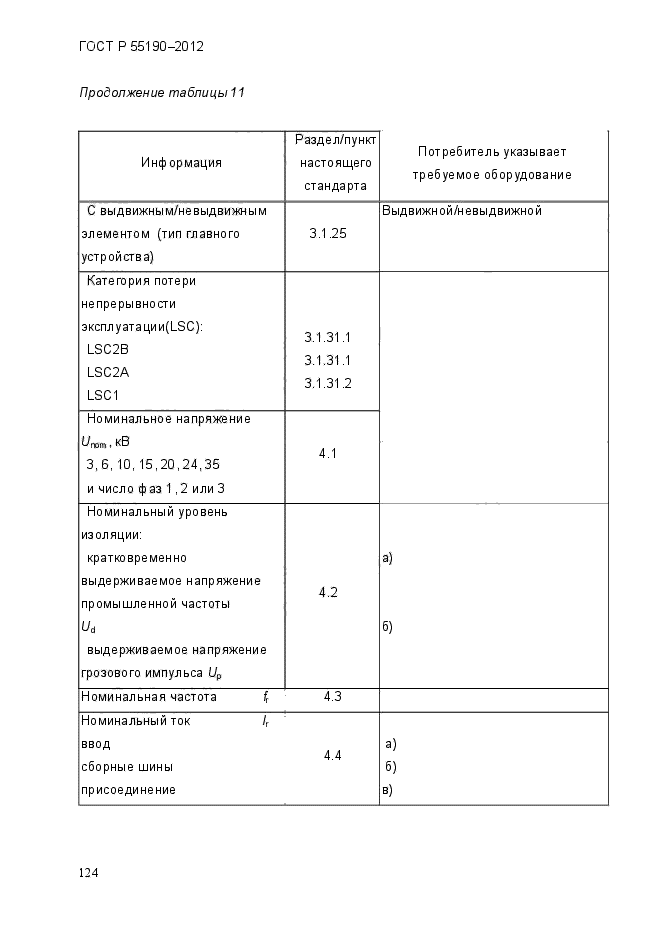 ГОСТ Р 55190–2012

Продолжение таблицы 11

| Информация | Раздел/пункт настоящего стандарта | Потребитель указывает требуемое оборудование |
|---|---|---|
| С выдвижным/невыдвижным элементом (тип главного устройства) | 3.1.25 | Выдвижной/невыдвижной |
| Категория потери непрерывности эксплуатации(LSC): LSC2B LSC2A LSC1 | 3.1.31.1 3.1.31.1 3.1.31.2 | |
| Номинальное напряжение $U_{nom}$, кВ 3, 6, 10, 15, 20, 24, 35 и число фаз 1, 2 или 3 | 4.1 | |
| Номинальный уровень изоляции: кратковременно выдерживаемое напряжение промышленной частоты $U_d$ выдерживаемое напряжение грозового импульса $U_p$ | 4.2 | а) б) |
| Номинальная частота $f_r$ | 4.3 | |
| Номинальный ток $I_r$ ввод сборные шины присоединение | 4.4 | а) б) в) |

124